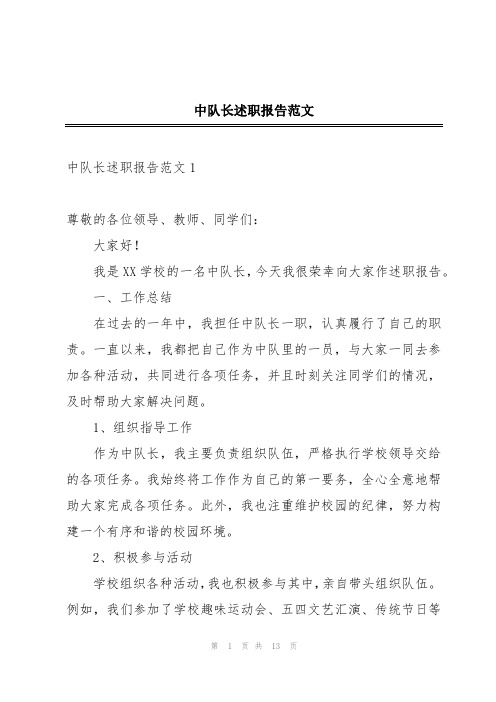 中队长述职报告范文

中队长述职报告范文 1

尊敬的各位领导、教师、同学们：

大家好！

我是 XX 学校的一名中队长，今天我很荣幸向大家作述职报告。

一、工作总结

在过去的一年中，我担任中队长一职，认真履行了自己的职责。一直以来，我都把自己作为中队里的一员，与大家一同去参加各种活动，共同进行各项任务，并且时刻关注同学们的情况，及时帮助大家解决问题。

1、组织指导工作

作为中队长，我主要负责组织队伍，严格执行学校领导交给的各项任务。我始终将工作作为自己的第一要务，全心全意地帮助大家完成各项任务。此外，我也注重维护校园的纪律，努力构建一个有序和谐的校园环境。

2、积极参与活动

学校组织各种活动，我也积极参与其中，亲自带头组织队伍。例如，我们参加了学校趣味运动会、五四文艺汇演、传统节日等

第 1 页 共 13 页